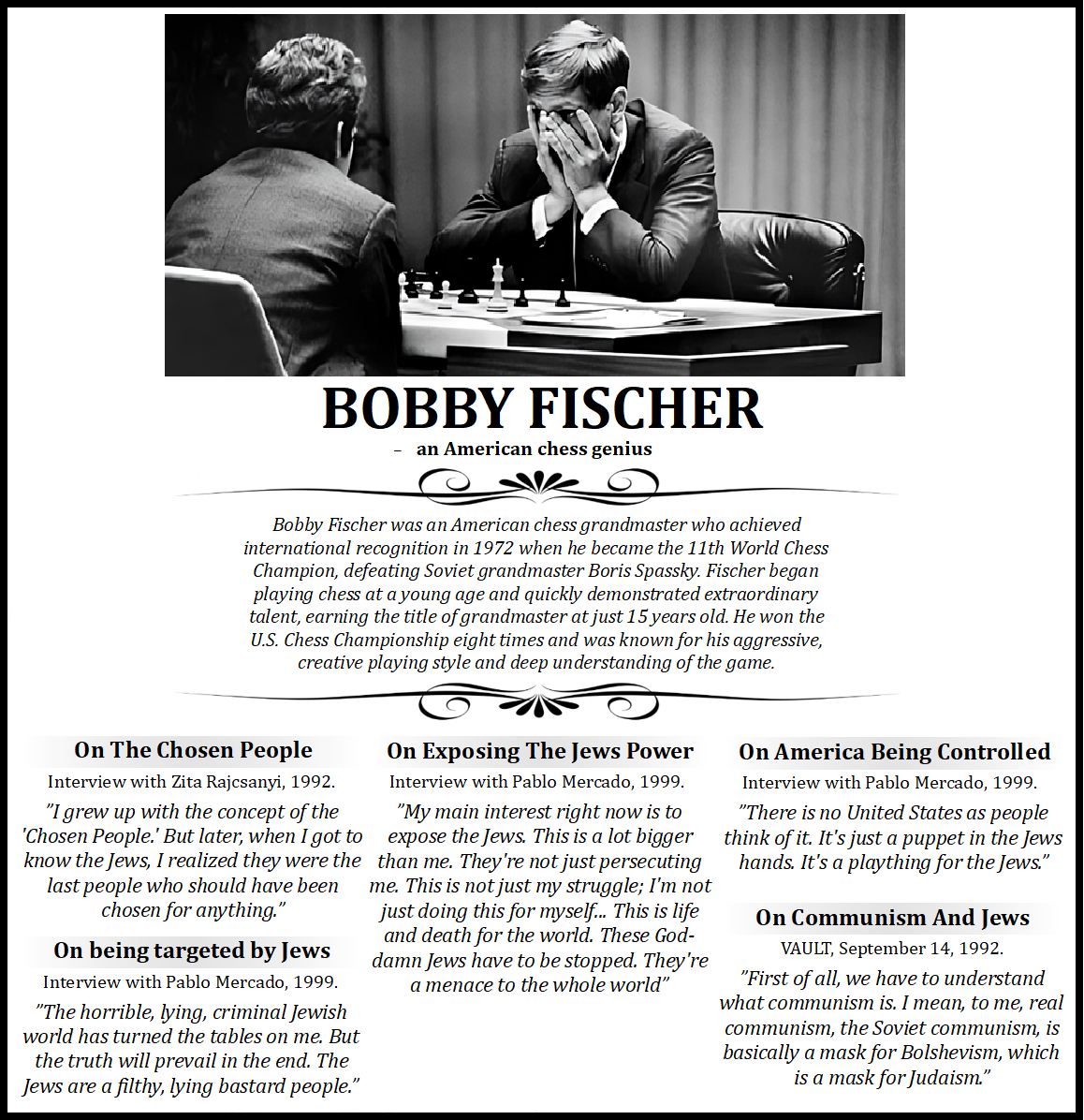 BOBBY FISCHER

– an American chess genius

Bobby Fischer was an American chess grandmaster who achieved international recognition in 1972 when he became the 11th World Chess Champion, defeating Soviet grandmaster Boris Spassky. Fischer began playing chess at a young age and quickly demonstrated extraordinary talent, earning the title of grandmaster at just 15 years old. He won the U.S. Chess Championship eight times and was known for his aggressive, creative playing style and deep understanding of the game.

On The Chosen People

Interview with Zita Rajcsanyi, 1992.

"I grew up with the concept of the 'Chosen People.' But later, when I got to know the Jews, I realized they were the last people who should have been chosen for anything."

On being targeted by Jews

Interview with Pablo Mercado, 1999.

"The horrible, lying, criminal Jewish world has turned the tables on me. But the truth will prevail in the end. The Jews are a filthy, lying bastard people."

On Exposing The Jews Power

Interview with Pablo Mercado, 1999.

"My main interest right now is to expose the Jews. This is a lot bigger than me. They're not just persecuting me. This is not just my struggle; I'm not just doing this for myself... This is life and death for the world. These God-damn Jews have to be stopped. They're a menace to the whole world"

On America Being Controlled

Interview with Pablo Mercado, 1999.

"There is no United States as people think of it. It's just a puppet in the Jews hands. It's a plaything for the Jews."

On Communism And Jews

VAULT, September 14, 1992.

"First of all, we have to understand what communism is. I mean, to me, real communism, the Soviet communism, is basically a mask for Bolshevism, which is a mask for Judaism."